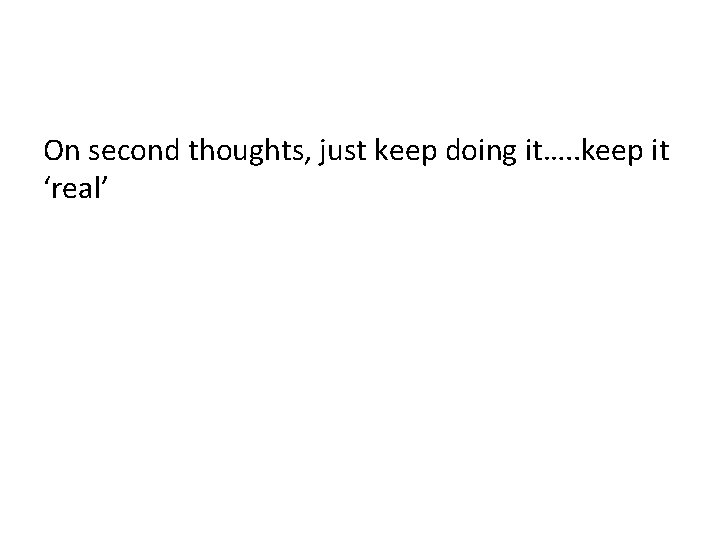 On second thoughts, just keep doing it…..keep it ‘real’